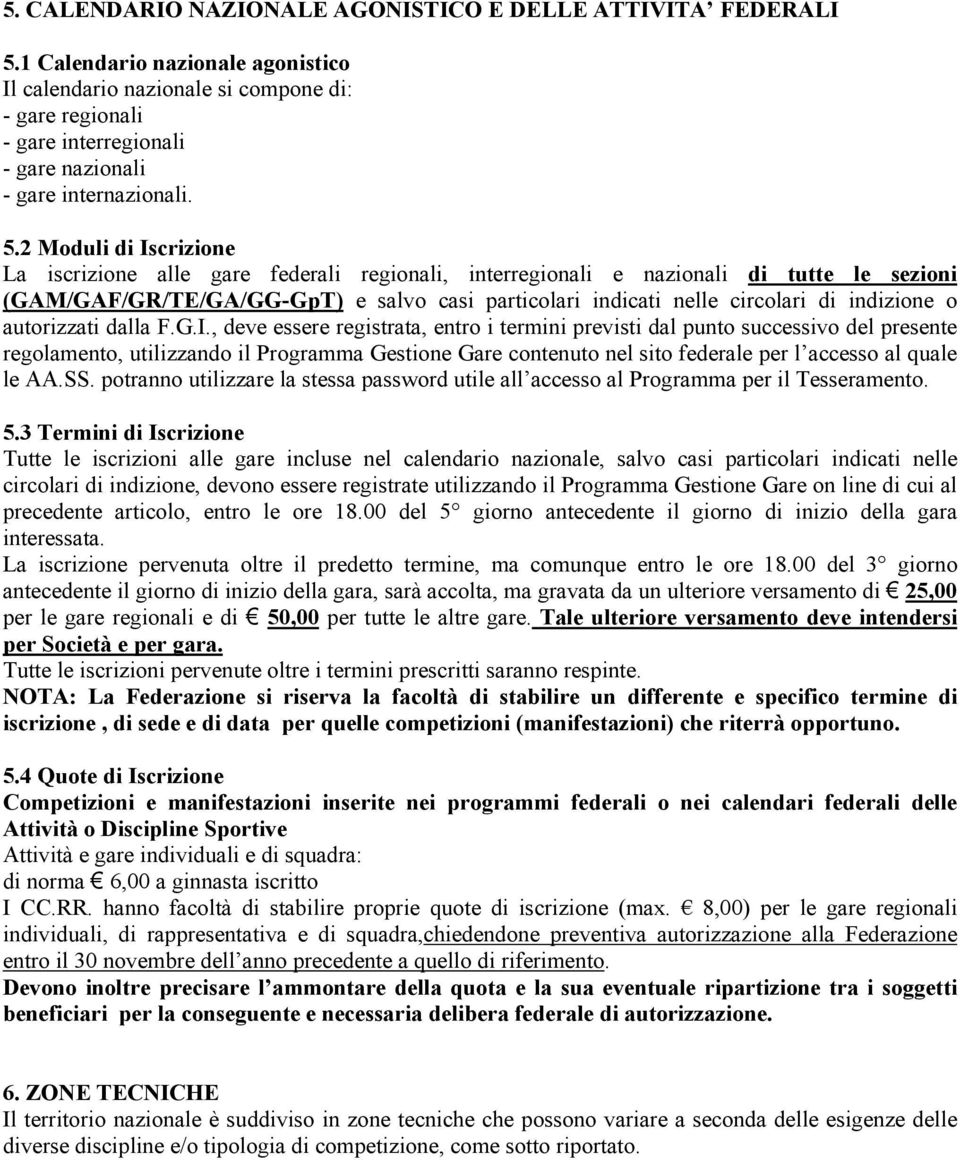 5. CALENDARIO NAZIONALE AGONISTICO E DELLE ATTIVITA' FEDERALI

5.1 Calendario nazionale agonistico
Il calendario nazionale si compone di:
- gare regionali
- gare interregionali
- gare nazionali
- gare internazionali.

5.2 Moduli di Iscrizione
La iscrizione alle gare federali regionali, interregionali e nazionali di tutte le sezioni (GAM/GAF/GR/TE/GA/GG-GpT) e salvo casi particolari indicati nelle circolari di indizione o autorizzati dalla F.G.I., deve essere registrata, entro i termini previsti dal punto successivo del presente regolamento, utilizzando il Programma Gestione Gare contenuto nel sito federale per l'accesso al quale le AA.SS. potranno utilizzare la stessa password utile all'accesso al Programma per il Tesseramento.

5.3 Termini di Iscrizione
Tutte le iscrizioni alle gare incluse nel calendario nazionale, salvo casi particolari indicati nelle circolari di indizione, devono essere registrate utilizzando il Programma Gestione Gare on line di cui al precedente articolo, entro le ore 18.00 del 5° giorno antecedente il giorno di inizio della gara interessata.
La iscrizione pervenuta oltre il predetto termine, ma comunque entro le ore 18.00 del 3° giorno antecedente il giorno di inizio della gara, sarà accolta, ma gravata da un ulteriore versamento di € 25,00 per le gare regionali e di € 50,00 per tutte le altre gare. Tale ulteriore versamento deve intendersi per Società e per gara.
Tutte le iscrizioni pervenute oltre i termini prescritti saranno respinte.
NOTA: La Federazione si riserva la facoltà di stabilire un differente e specifico termine di iscrizione , di sede e di data per quelle competizioni (manifestazioni) che riterrà opportuno.

5.4 Quote di Iscrizione
Competizioni e manifestazioni inserite nei programmi federali o nei calendari federali delle Attività o Discipline Sportive
Attività e gare individuali e di squadra:
di norma € 6,00 a ginnasta iscritto
I CC.RR. hanno facoltà di stabilire proprie quote di iscrizione (max. € 8,00) per le gare regionali individuali, di rappresentativa e di squadra,chiedendone preventiva autorizzazione alla Federazione entro il 30 novembre dell'anno precedente a quello di riferimento.
Devono inoltre precisare l'ammontare della quota e la sua eventuale ripartizione tra i soggetti beneficiari per la conseguente e necessaria delibera federale di autorizzazione.

6. ZONE TECNICHE
Il territorio nazionale è suddiviso in zone tecniche che possono variare a seconda delle esigenze delle diverse discipline e/o tipologia di competizione, come sotto riportato.